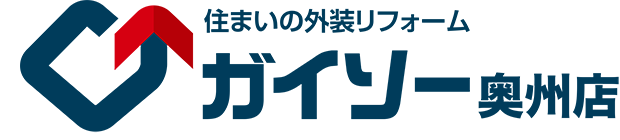 住まいの外装リフォーム
ガイソー奥州店